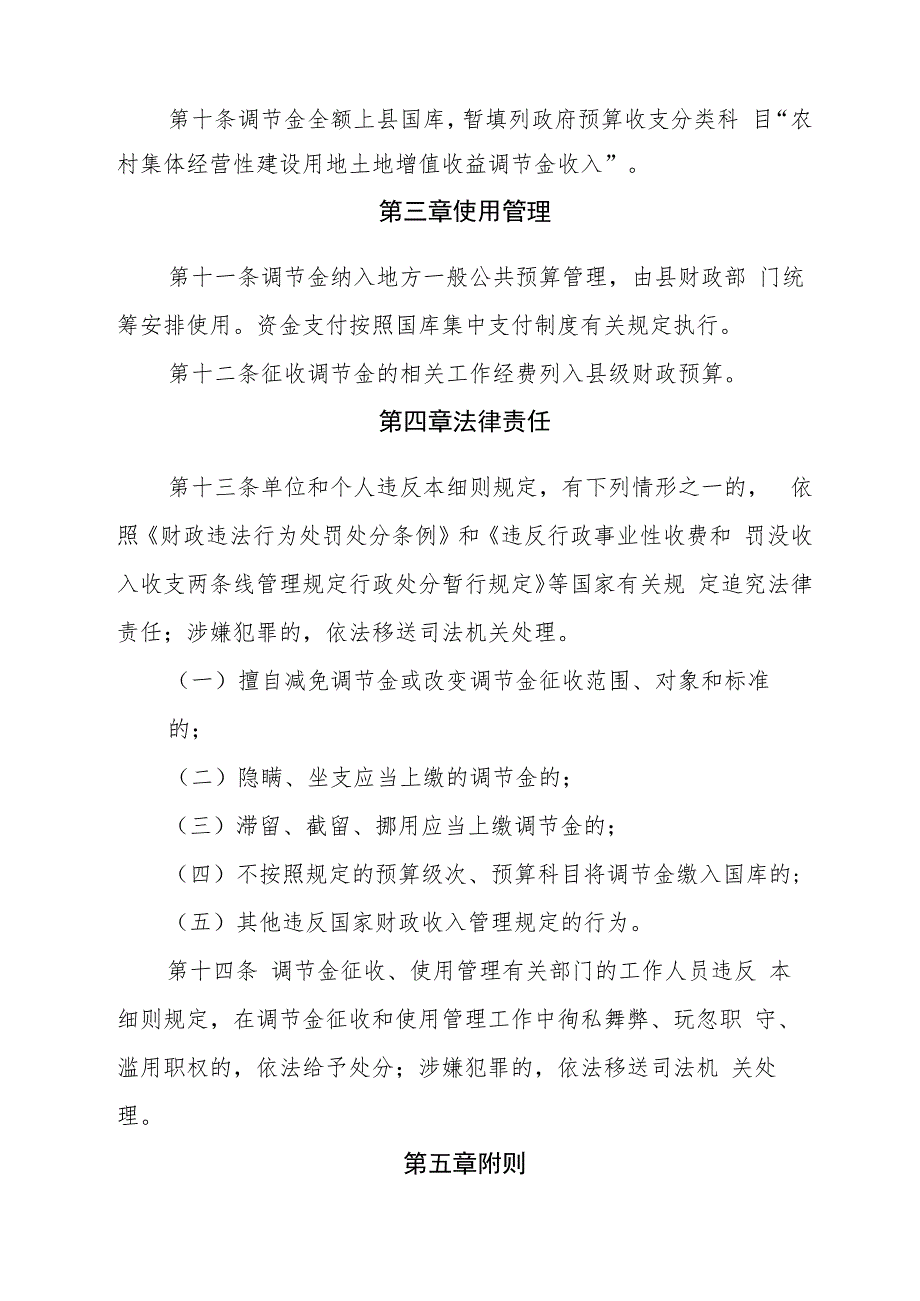 第十条调节金全额上县国库，暂填列政府预算收支分类科 目“农村集体经营性建设用地土地增值收益调节金收入”。

第三章使用管理

第十一条调节金纳入地方一般公共预算管理，由县财政部 门统筹安排使用。资金支付按照国库集中支付制度有关规定执行。

第十二条征收调节金的相关工作经费列入县级财政预算。

第四章法律责任

第十三条单位和个人违反本细则规定，有下列情形之一的， 依照《财政违法行为处罚处分条例》和《违反行政事业性收费和 罚没收入收支两条线管理规定行政处分暂行规定》等国家有关规 定追究法律责任；涉嫌犯罪的，依法移送司法机关处理。

（一）擅自减免调节金或改变调节金征收范围、对象和标准的；

（二）隐瞒、坐支应当上缴的调节金的；

（三）滞留、截留、挪用应当上缴调节金的；

（四）不按照规定的预算级次、预算科目将调节金缴入国库的；

（五）其他违反国家财政收入管理规定的行为。

第十四条 调节金征收、使用管理有关部门的工作人员违反 本细则规定，在调节金征收和使用管理工作中徇私舞弊、玩忽职 守、滥用职权的，依法给予处分；涉嫌犯罪的，依法移送司法机 关处理。

第五章附则